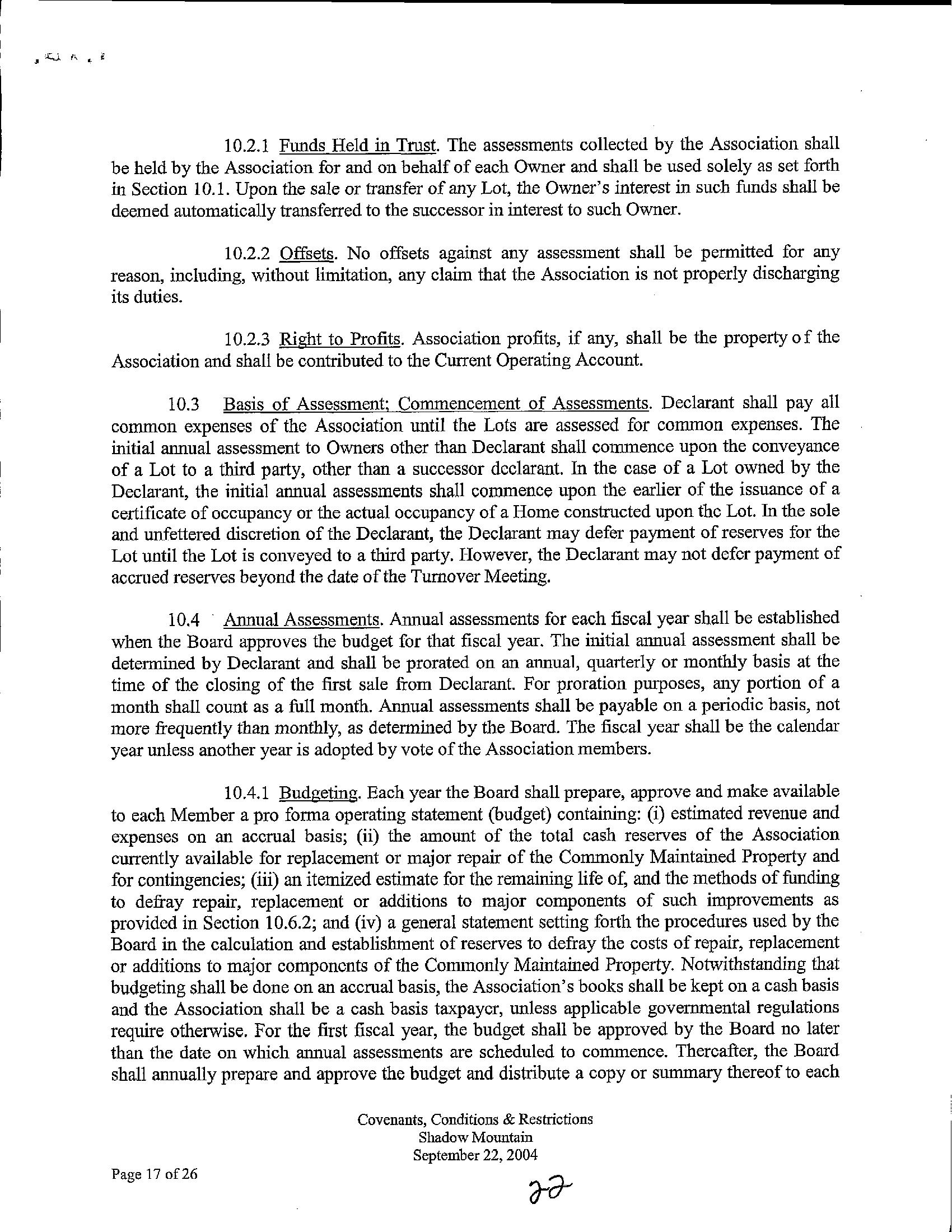 10.2.1 Funds Held in Trust. The assessments collected by the Association shall be held by the Association for and on behalf of each Owner and shall be used solely as set forth in Section 10.1. Upon the sale or transfer of any Lot, the Owner's interest in such funds shall be deemed automatically transferred to the successor in interest to such Owner.

10.2.2 Offsets. No offsets against any assessment shall be permitted for any reason, including, without limitation, any claim that the Association is not properly discharging its duties.

10.2.3 Right to Profits. Association profits, if any, shall be the property of the Association and shall be contributed to the Current Operating Account.

10.3 Basis of Assessment; Commencement of Assessments. Declarant shall pay all common expenses of the Association until the Lots are assessed for common expenses. The initial annual assessment to Owners other than Declarant shall commence upon the conveyance of a Lot to a third party, other than a successor declarant. In the case of a Lot owned by the Declarant, the initial annual assessments shall commence upon the earlier of the issuance of a certificate of occupancy or the actual occupancy of a Home constructed upon the Lot. In the sole and unfettered discretion of the Declarant, the Declarant may defer payment of reserves for the Lot until the Lot is conveyed to a third party. However, the Declarant may not defer payment of accrued reserves beyond the date of the Turnover Meeting.

10.4 Annual Assessments. Annual assessments for each fiscal year shall be established when the Board approves the budget for that fiscal year. The initial annual assessment shall be determined by Declarant and shall be prorated on an annual, quarterly or monthly basis at the time of the closing of the first sale from Declarant. For proration purposes, any portion of a month shall count as a full month. Annual assessments shall be payable on a periodic basis, not more frequently than monthly, as determined by the Board. The fiscal year shall be the calendar year unless another year is adopted by vote of the Association members.

10.4.1 Budgeting. Each year the Board shall prepare, approve and make available to each Member a pro forma operating statement (budget) containing: (i) estimated revenue and expenses on an accrual basis; (ii) the amount of the total cash reserves of the Association currently available for replacement or major repair of the Commonly Maintained Property and for contingencies; (iii) an itemized estimate for the remaining life of, and the methods of funding to defray repair, replacement or additions to major components of such improvements as provided in Section 10.6.2; and (iv) a general statement setting forth the procedures used by the Board in the calculation and establishment of reserves to defray the costs of repair, replacement or additions to major components of the Commonly Maintained Property. Notwithstanding that budgeting shall be done on an accrual basis, the Association's books shall be kept on a cash basis and the Association shall be a cash basis taxpayer, unless applicable governmental regulations require otherwise. For the first fiscal year, the budget shall be approved by the Board no later than the date on which annual assessments are scheduled to commence. Thereafter, the Board shall annually prepare and approve the budget and distribute a copy or summary thereof to each

Covenants, Conditions & Restrictions
Shadow Mountain
September 22, 2004

Page 17 of 26

22